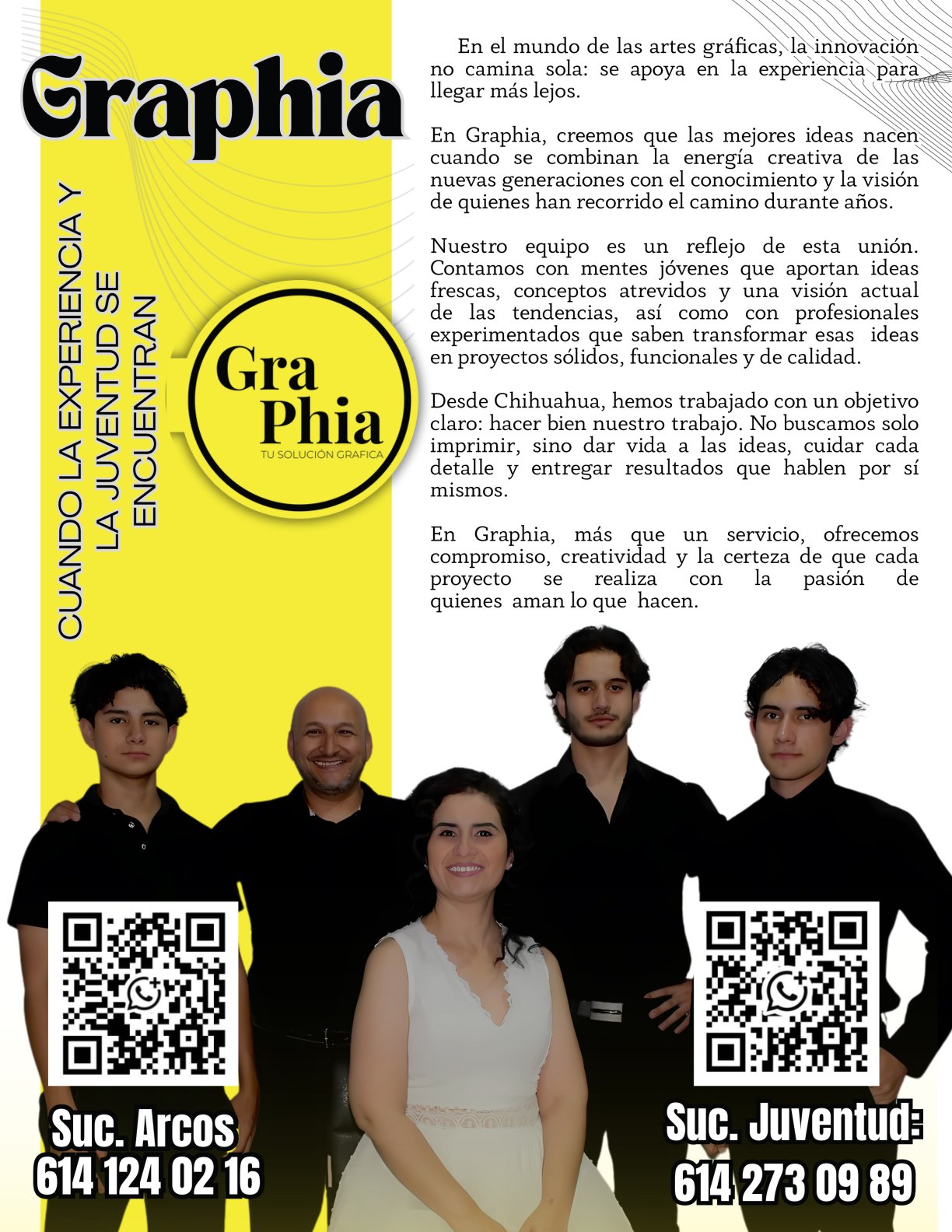 Graphia

CUANDO LA EXPERIENCIA Y LA JUVENTUD SE ENCUENTRAN

Gra Phia
TU SOLUCIÓN GRAFICA

En el mundo de las artes gráficas, la innovación no camina sola: se apoya en la experiencia para llegar más lejos.

En Graphia, creemos que las mejores ideas nacen cuando se combinan la energía creativa de las nuevas generaciones con el conocimiento y la visión de quienes han recorrido el camino durante años.

Nuestro equipo es un reflejo de esta unión. Contamos con mentes jóvenes que aportan ideas frescas, conceptos atrevidos y una visión actual de las tendencias, así como con profesionales experimentados que saben transformar esas ideas en proyectos sólidos, funcionales y de calidad.

Desde Chihuahua, hemos trabajado con un objetivo claro: hacer bien nuestro trabajo. No buscamos solo imprimir, sino dar vida a las ideas, cuidar cada detalle y entregar resultados que hablen por sí mismos.

En Graphia, más que un servicio, ofrecemos compromiso, creatividad y la certeza de que cada proyecto se realiza con la pasión de quienes aman lo que hacen.

Suc. Arcos
614 124 02 16

Suc. Juventud:
614 273 09 89